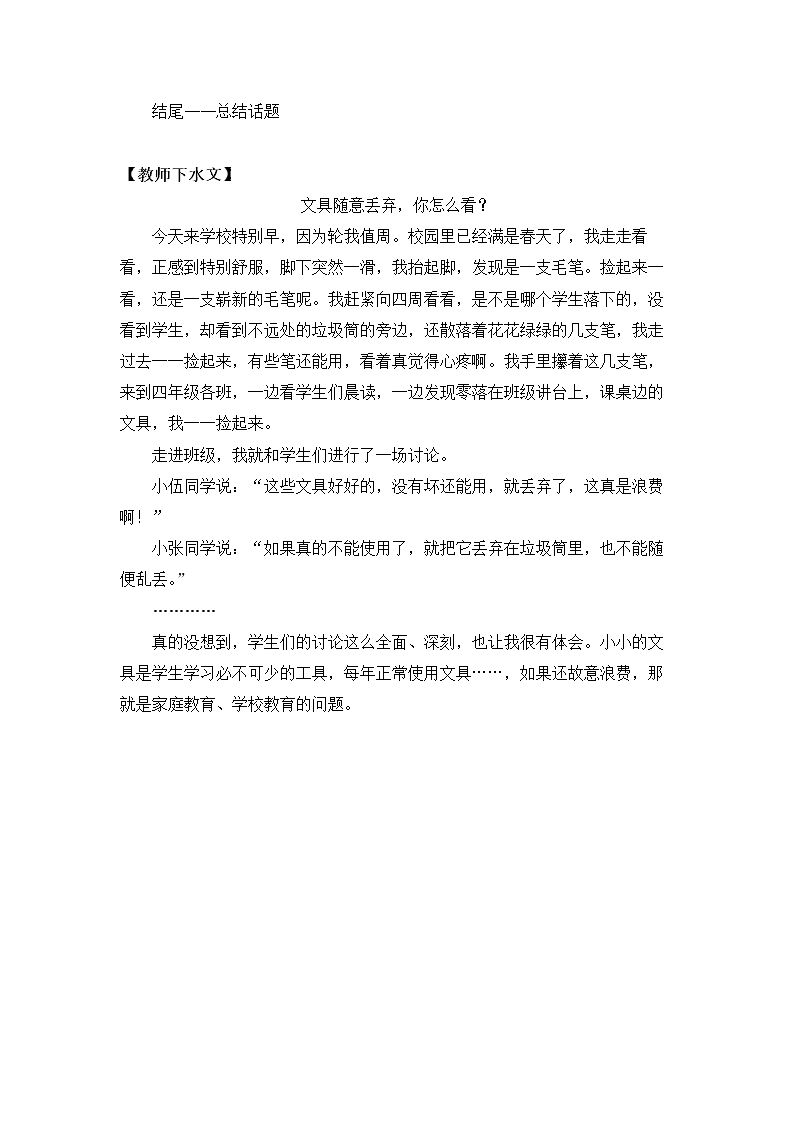 结尾——总结话题

【教师下水文】

文具随意丢弃，你怎么看？

今天来学校特别早，因为轮我值周。校园里已经满是春天了，我走走看看，正感到特别舒服，脚下突然一滑，我抬起脚，发现是一支毛笔。捡起来一看，还是一支崭新的毛笔呢。我赶紧向四周看看，是不是哪个学生落下的，没看到学生，却看到不远处的垃圾筒的旁边，还散落着花花绿绿的几支笔，我走过去一一捡起来，有些笔还能用，看着真觉得心疼啊。我手里攥着这几支笔，来到四年级各班，一边看学生们晨读，一边发现零落在班级讲台上，课桌边的文具，我一一捡起来。

走进班级，我就和学生们进行了一场讨论。

小伍同学说：“这些文具好好的，没有坏还能用，就丢弃了，这真是浪费啊！”

小张同学说：“如果真的不能使用了，就把它丢弃在垃圾筒里，也不能随便乱丢。”

…………

真的没想到，学生们的讨论这么全面、深刻，也让我很有体会。小小的文具是学生学习必不可少的工具，每年正常使用文具……，如果还故意浪费，那就是家庭教育、学校教育的问题。